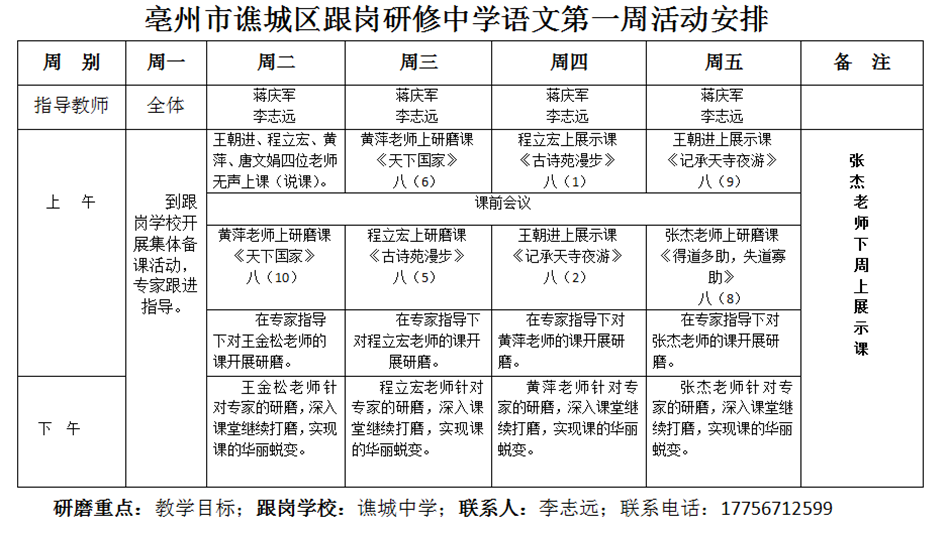 亳州市谯城区跟岗研修中学语文第一周活动安排

| 周　别 | 周一 | 周二 | 周三 | 周四 | 周五 | 备　注 |
|---|---|---|---|---|---|---|
| 指导教师 | 全体 | 蒋庆军 李志远 | 蒋庆军 李志远 | 蒋庆军 李志远 | 蒋庆军 李志远 | |
| 上　午 | 到跟岗学校开展集体备课活动，专家跟进指导。 | 王朝进、程立宏、黄萍、唐文娟四位老师无声上课（说课）。 | 黄萍老师上研磨课《天下国家》八（6） | 程立宏上展示课《古诗苑漫步》八（1） | 王朝进上展示课《记承天寺夜游》八（9） | 张杰老师下周上展示课 |
| | | 课前会议 | | | | |
| | | 黄萍老师上研磨课《天下国家》八（10） | 程立宏上研磨课《古诗苑漫步》八（5） | 王朝进上展示课《记承天寺夜游》八（2） | 张杰老师上研磨课《得道多助，失道寡助》八（8） | |
| | | 在专家指导下对王金松老师的课开展研磨。 | 在专家指导下对程立宏老师的课开展研磨。 | 在专家指导下对黄萍老师的课开展研磨。 | 在专家指导下对张杰老师的课开展研磨。 | |
| 下　午 | | 王金松老师针对专家的研磨，深入课堂继续打磨，实现课的华丽蜕变。 | 程立宏老师针对专家的研磨，深入课堂继续打磨，实现课的华丽蜕变。 | 黄萍老师针对专家的研磨，深入课堂继续打磨，实现课的华丽蜕变。 | 张杰老师针对专家的研磨，深入课堂继续打磨，实现课的华丽蜕变。 | |

研磨重点：教学目标；跟岗学校：谯城中学；联系人：李志远；联系电话：17756712599